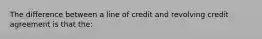 The difference between a line of credit and revolving credit agreement is that the: